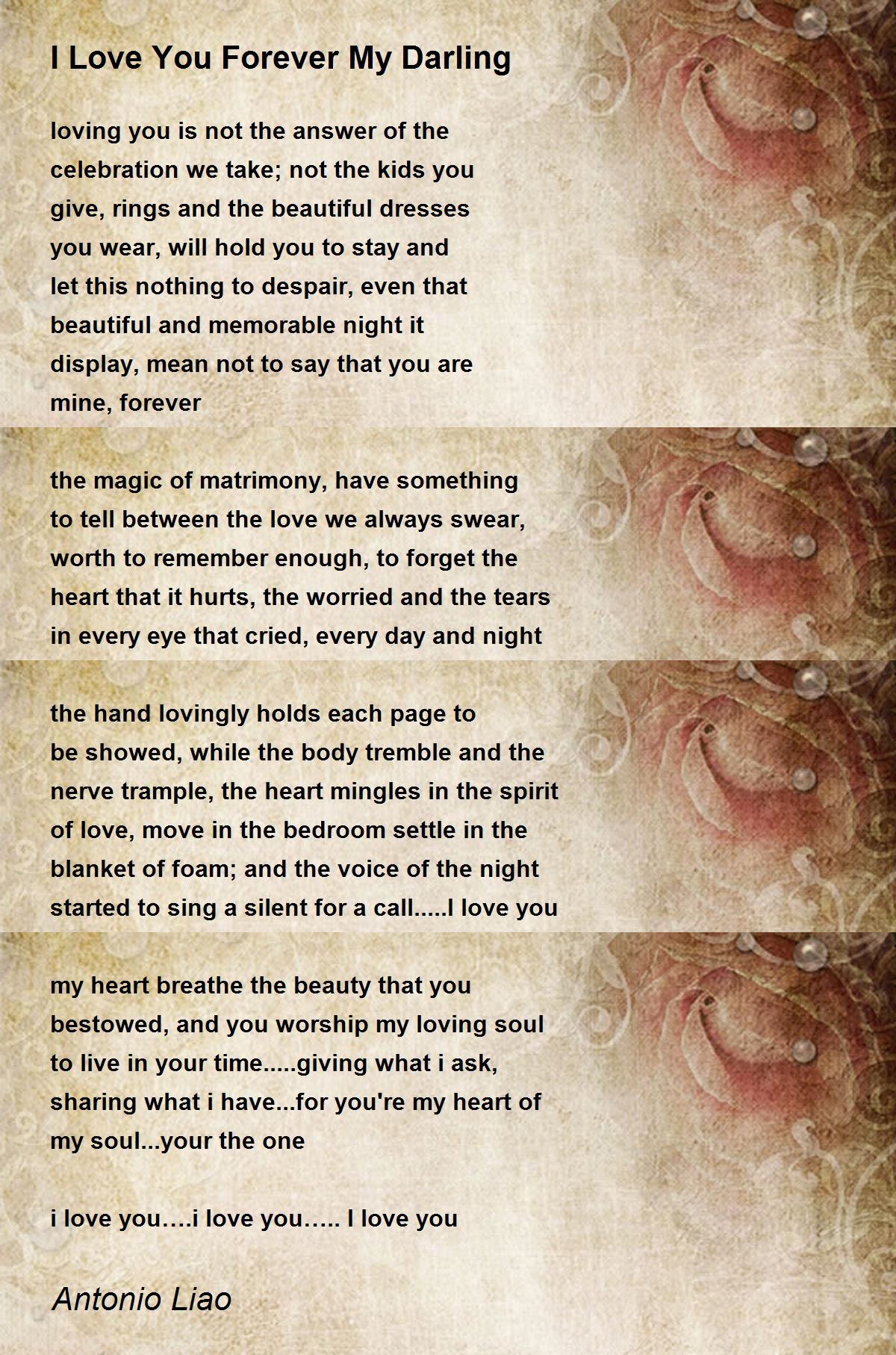 I Love You Forever My Darling

loving you is not the answer of the
celebration we take; not the kids you
give, rings and the beautiful dresses
you wear, will hold you to stay and
let this nothing to despair, even that
beautiful and memorable night it
display, mean not to say that you are
mine, forever

the magic of matrimony, have something
to tell between the love we always swear,
worth to remember enough, to forget the
heart that it hurts, the worried and the tears
in every eye that cried, every day and night

the hand lovingly holds each page to
be showed, while the body tremble and the
nerve trample, the heart mingles in the spirit
of love, move in the bedroom settle in the
blanket of foam; and the voice of the night
started to sing a silent for a call.....I love you

my heart breathe the beauty that you
bestowed, and you worship my loving soul
to live in your time.....giving what i ask,
sharing what i have...for you're my heart of
my soul...your the one

i love you….i love you….. I love you

Antonio Liao